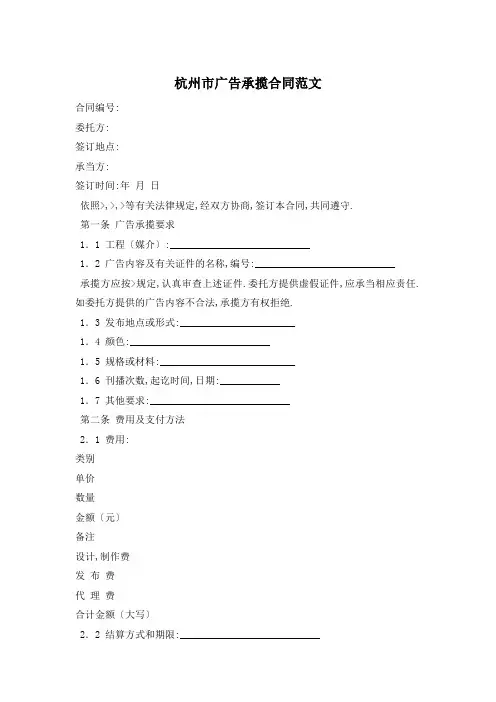 杭州市广告承揽合同范文

合同编号:

委托方:

签订地点:

承当方:

签订时间:年 月 日

依照>,>,>等有关法律规定,经双方协商,签订本合同,共同遵守.

第一条 广告承揽要求

1．1 工程〔媒介〕:

1．2 广告内容及有关证件的名称,编号:

承揽方应按>规定,认真审查上述证件.委托方提供虚假证件,应承当相应责任.如委托方提供的广告内容不合法,承揽方有权拒绝.

1．3 发布地点或形式:

1．4 颜色:

1．5 规格或材料:

1．6 刊播次数,起讫时间,日期:

1．7 其他要求:

第二条 费用及支付方法

2．1 费用:

类别

单价

数量

金额〔元〕

备注

设计,制作费

发 布 费

代 理 费

合计金额〔大写〕

2．2 结算方式和期限: